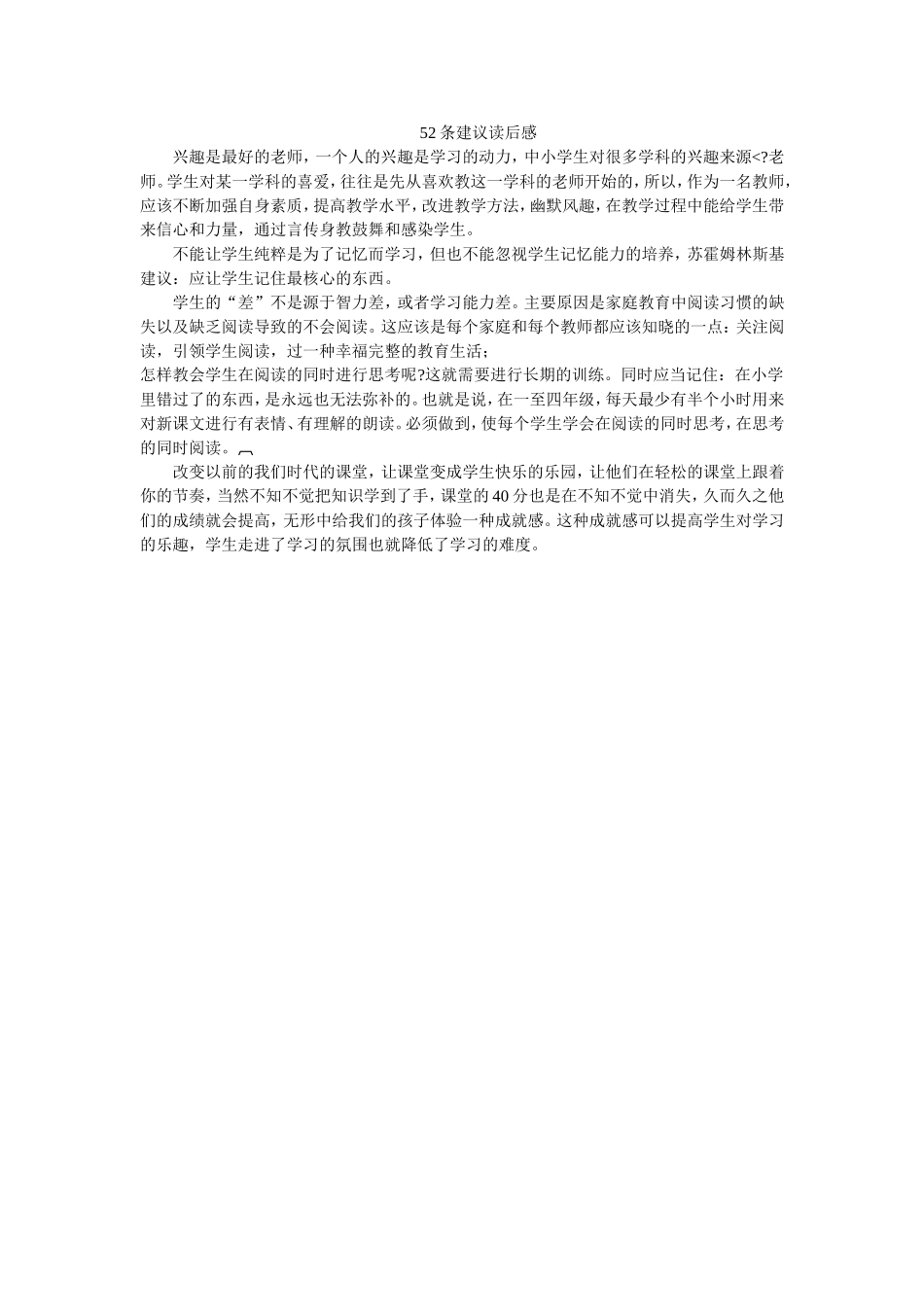 52 条建议读后感

兴趣是最好的老师，一个人的兴趣是学习的动力，中小学生对很多学科的兴趣来源<?老师。学生对某一学科的喜爱，往往是先从喜欢教这一学科的老师开始的，所以，作为一名教师，应该不断加强自身素质，提高教学水平，改进教学方法，幽默风趣，在教学过程中能给学生带来信心和力量，通过言传身教鼓舞和感染学生。

不能让学生纯粹是为了记忆而学习，但也不能忽视学生记忆能力的培养，苏霍姆林斯基建议：应让学生记住最核心的东西。

学生的“差”不是源于智力差，或者学习能力差。主要原因是家庭教育中阅读习惯的缺失以及缺乏阅读导致的不会阅读。这应该是每个家庭和每个教师都应该知晓的一点：关注阅读，引领学生阅读，过一种幸福完整的教育生活；
怎样教会学生在阅读的同时进行思考呢?这就需要进行长期的训练。同时应当记住：在小学里错过了的东西，是永远也无法弥补的。也就是说，在一至四年级，每天最少有半个小时用来对新课文进行有表情、有理解的朗读。必须做到，使每个学生学会在阅读的同时思考，在思考的同时阅读。

改变以前的我们时代的课堂，让课堂变成学生快乐的乐园，让他们在轻松的课堂上跟着你的节奏，当然不知不觉把知识学到了手，课堂的 40 分也是在不知不觉中消失，久而久之他们的成绩就会提高，无形中给我们的孩子体验一种成就感。这种成就感可以提高学生对学习的乐趣，学生走进了学习的氛围也就降低了学习的难度。